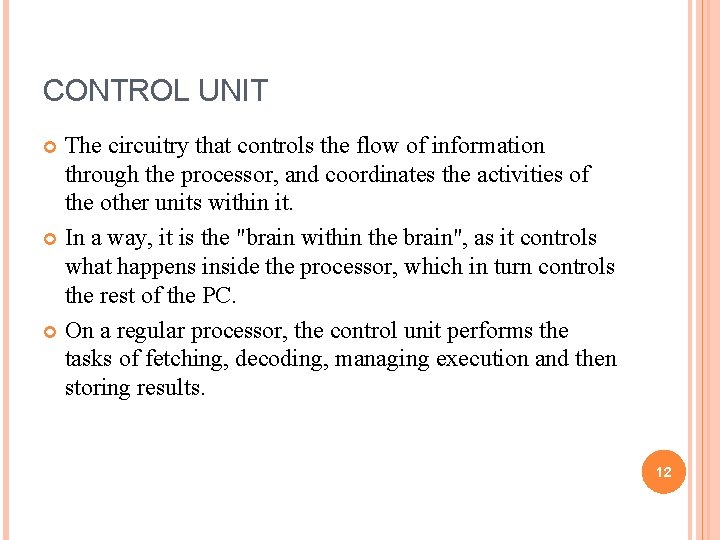 CONTROL UNIT

The circuitry that controls the flow of information through the processor, and coordinates the activities of the other units within it.

In a way, it is the "brain within the brain", as it controls what happens inside the processor, which in turn controls the rest of the PC.

On a regular processor, the control unit performs the tasks of fetching, decoding, managing execution and then storing results.

12